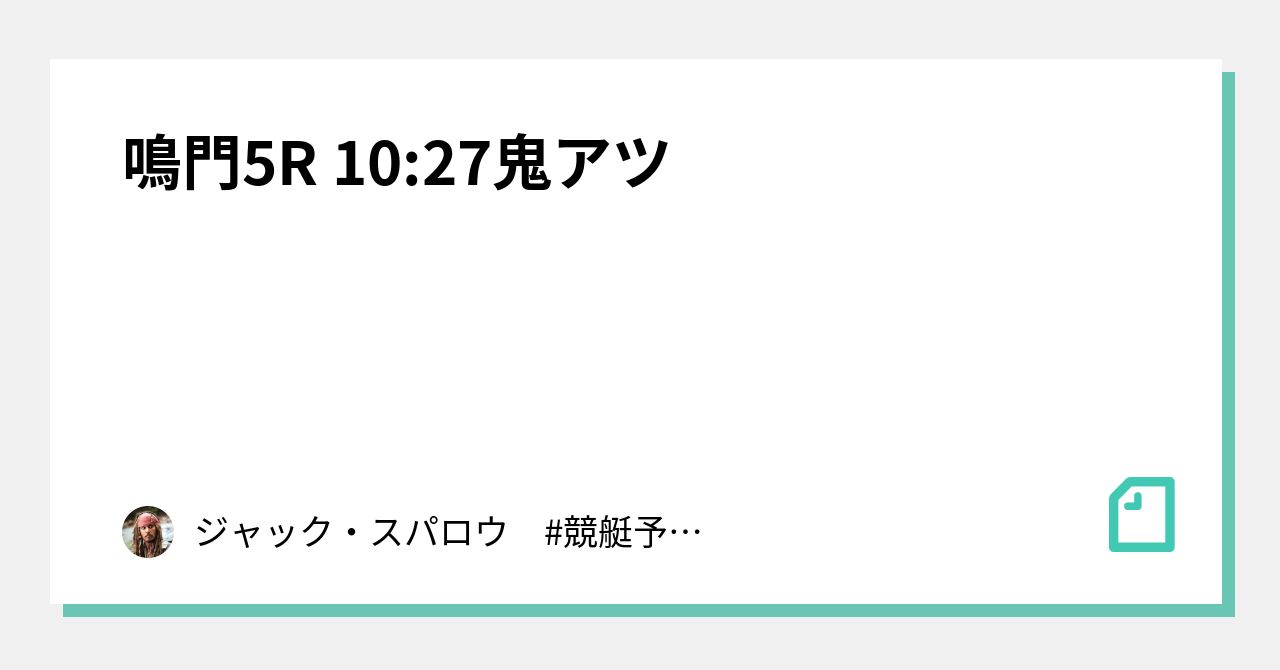 鳴門5R 10:27鬼アツ

ジャック・スパロウ　#競艇予…